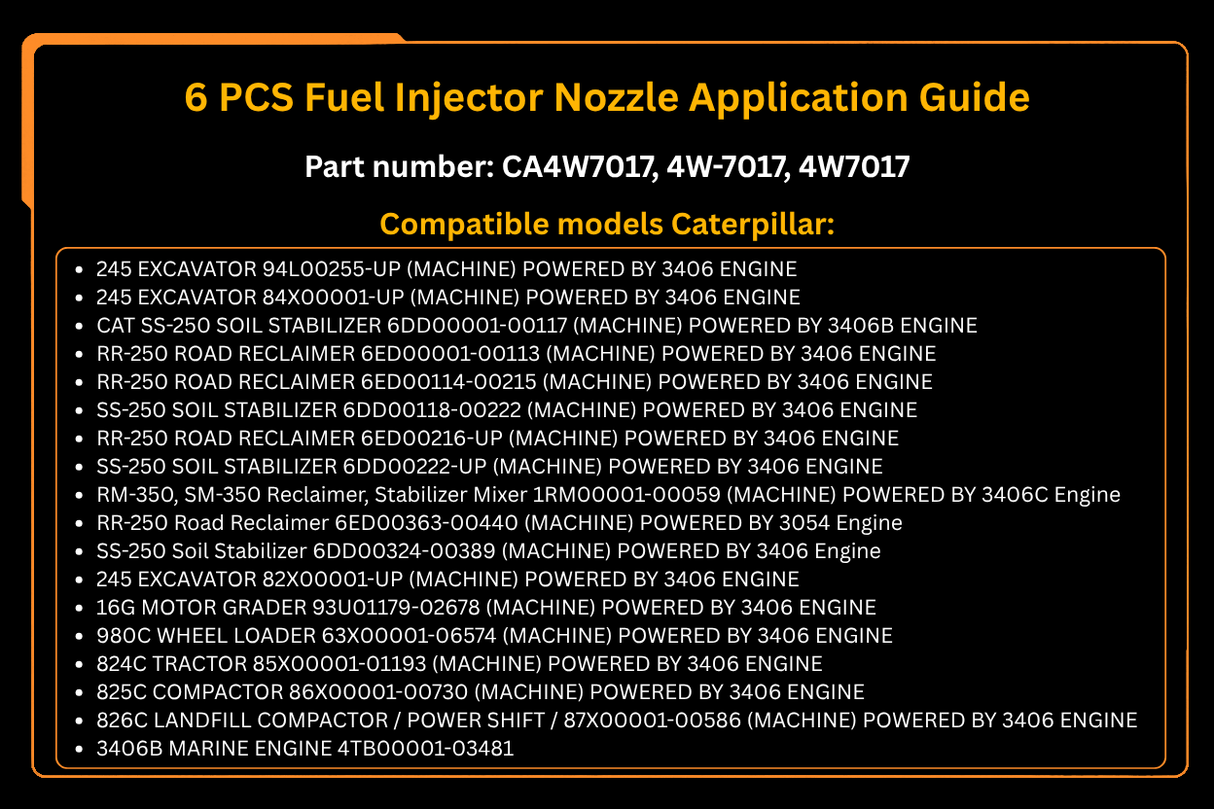 6 PCS Fuel Injector Nozzle Application Guide

Part number: CA4W7017, 4W-7017, 4W7017

Compatible models Caterpillar:

- 245 EXCAVATOR 94L00255-UP (MACHINE) POWERED BY 3406 ENGINE
- 245 EXCAVATOR 84X00001-UP (MACHINE) POWERED BY 3406 ENGINE
- CAT SS-250 SOIL STABILIZER 6DD00001-00117 (MACHINE) POWERED BY 3406B ENGINE
- RR-250 ROAD RECLAIMER 6ED00001-00113 (MACHINE) POWERED BY 3406 ENGINE
- RR-250 ROAD RECLAIMER 6ED00114-00215 (MACHINE) POWERED BY 3406 ENGINE
- SS-250 SOIL STABILIZER 6DD00118-00222 (MACHINE) POWERED BY 3406 ENGINE
- RR-250 ROAD RECLAIMER 6ED00216-UP (MACHINE) POWERED BY 3406 ENGINE
- SS-250 SOIL STABILIZER 6DD00222-UP (MACHINE) POWERED BY 3406 ENGINE
- RM-350, SM-350 Reclaimer, Stabilizer Mixer 1RM00001-00059 (MACHINE) POWERED BY 3406C Engine
- RR-250 Road Reclaimer 6ED00363-00440 (MACHINE) POWERED BY 3054 Engine
- SS-250 Soil Stabilizer 6DD00324-00389 (MACHINE) POWERED BY 3406 Engine
- 245 EXCAVATOR 82X00001-UP (MACHINE) POWERED BY 3406 ENGINE
- 16G MOTOR GRADER 93U01179-02678 (MACHINE) POWERED BY 3406 ENGINE
- 980C WHEEL LOADER 63X00001-06574 (MACHINE) POWERED BY 3406 ENGINE
- 824C TRACTOR 85X00001-01193 (MACHINE) POWERED BY 3406 ENGINE
- 825C COMPACTOR 86X00001-00730 (MACHINE) POWERED BY 3406 ENGINE
- 826C LANDFILL COMPACTOR / POWER SHIFT / 87X00001-00586 (MACHINE) POWERED BY 3406 ENGINE
- 3406B MARINE ENGINE 4TB00001-03481